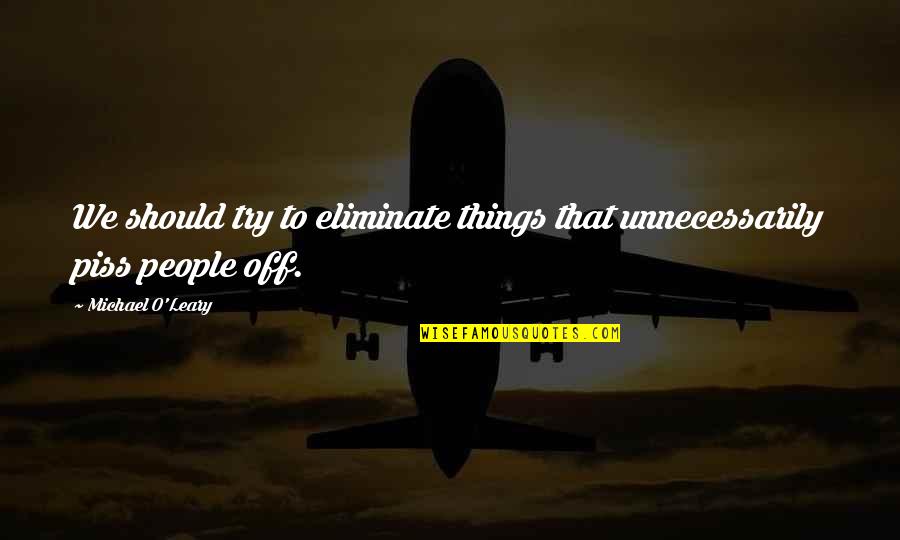 We should try to eliminate things that unnecessarily piss people off.

~ Michael O'Leary

WISEFAMOUSQUOTES.COM